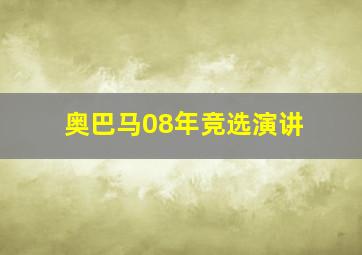 奥巴马08年竞选演讲